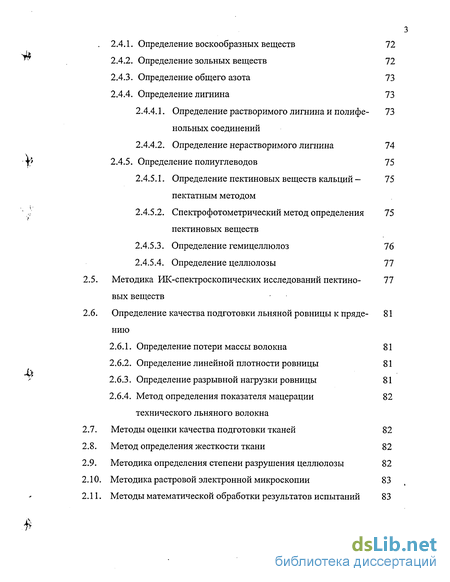 3

2.4.1. Определение воскообразных веществ 72

2.4.2. Определение зольных веществ 72

2.4.3. Определение общего азота 73

2.4.4. Определение лигнина 73

2.4.4.1. Определение растворимого лигнина и полифенольных соединений 73

2.4.4.2. Определение нерастворимого лигнина 74

2.4.5. Определение полиуглеводов 75

2.4.5.1. Определение пектиновых веществ кальций – пектатным методом 75

2.4.5.2. Спектрофотометрический метод определения пектиновых веществ 75

2.4.5.3. Определение гемицеллюлоз 76

2.4.5.4. Определение целлюлозы 77

2.5. Методика ИК-спектроскопических исследований пектиновых веществ 77

2.6. Определение качества подготовки льняной ровницы к прядению 81

2.6.1. Определение потери массы волокна 81

2.6.2. Определение линейной плотности ровницы 81

2.6.3. Определение разрывной нагрузки ровницы 81

2.6.4. Метод определения показателя мацерации технического льняного волокна 82

2.7. Методы оценки качества подготовки тканей 82

2.8. Метод определения жесткости ткани 82

2.9. Методика определения степени разрушения целлюлозы 82

2.10. Методика растровой электронной микроскопии 83

2.11. Методы математической обработки результатов испытаний 83

dsLib.net
библиотека диссертаций